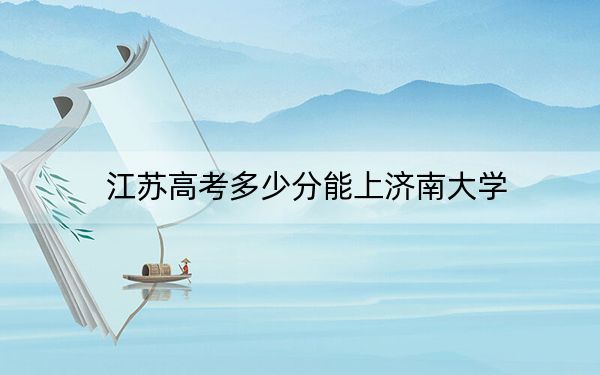 江苏高考多少分能上济南大学